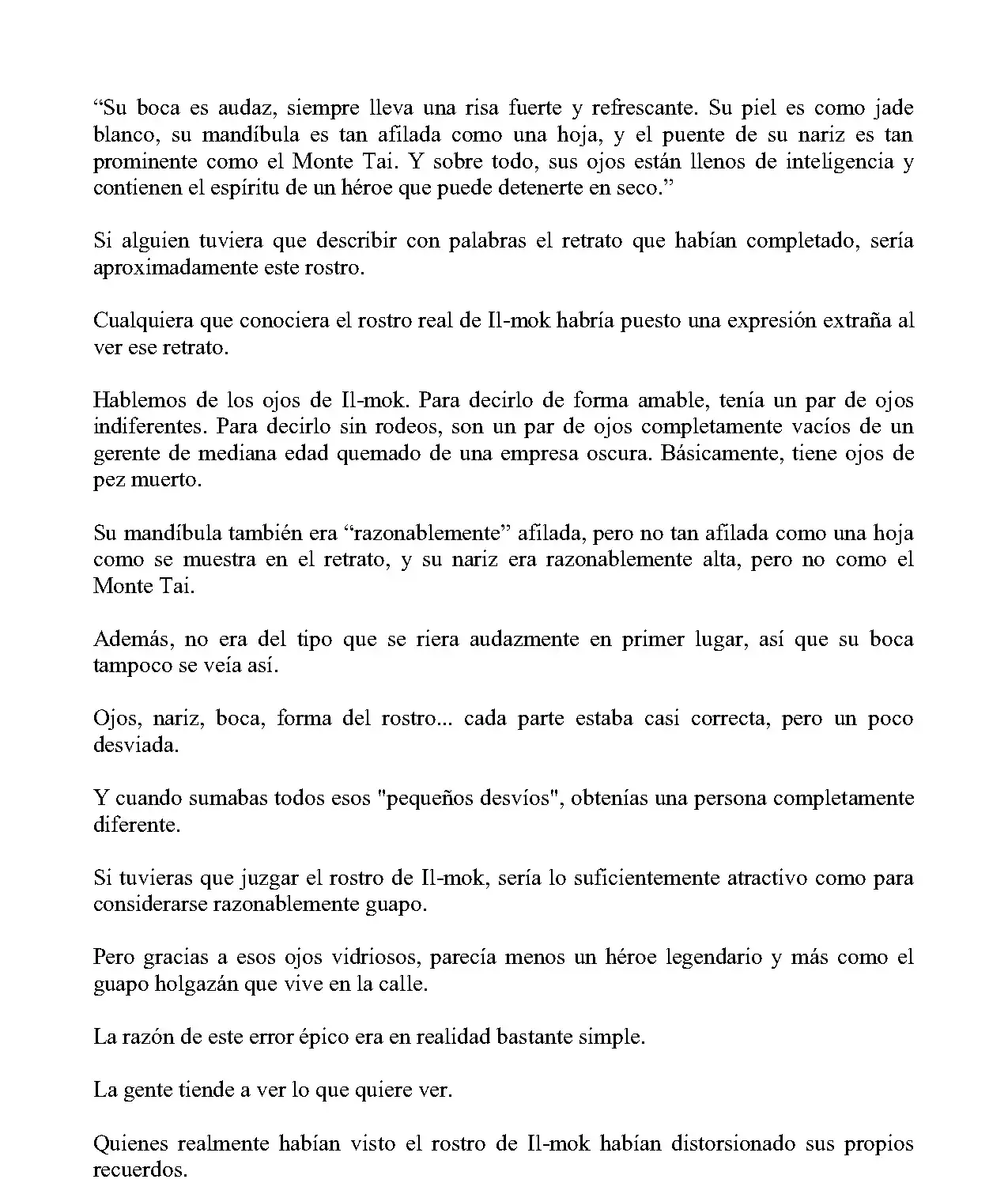 "Su boca es audaz, siempre lleva una risa fuerte y refrescante. Su piel es como jade blanco, su mandíbula es tan afilada como una hoja, y el puente de su nariz es tan prominente como el Monte Tai. Y sobre todo, sus ojos están llenos de inteligencia y contienen el espíritu de un héroe que puede detenerte en seco."

Si alguien tuviera que describir con palabras el retrato que habían completado, sería aproximadamente este rostro.

Cualquiera que conociera el rostro real de Il-mok habría puesto una expresión extraña al ver ese retrato.

Hablemos de los ojos de Il-mok. Para decirlo de forma amable, tenía un par de ojos indiferentes. Para decirlo sin rodeos, son un par de ojos completamente vacíos de un gerente de mediana edad quemado de una empresa oscura. Básicamente, tiene ojos de pez muerto.

Su mandíbula también era "razonablemente" afilada, pero no tan afilada como una hoja como se muestra en el retrato, y su nariz era razonablemente alta, pero no como el Monte Tai.

Además, no era del tipo que se riera audazmente en primer lugar, así que su boca tampoco se veía así.

Ojos, nariz, boca, forma del rostro... cada parte estaba casi correcta, pero un poco desviada.

Y cuando sumabas todos esos "pequeños desvíos", obtenías una persona completamente diferente.

Si tuvieras que juzgar el rostro de Il-mok, sería lo suficientemente atractivo como para considerarse razonablemente guapo.

Pero gracias a esos ojos vidriosos, parecía menos un héroe legendario y más como el guapo holgazán que vive en la calle.

La razón de este error épico era en realidad bastante simple.

La gente tiende a ver lo que quiere ver.

Quienes realmente habían visto el rostro de Il-mok habían distorsionado sus propios recuerdos.